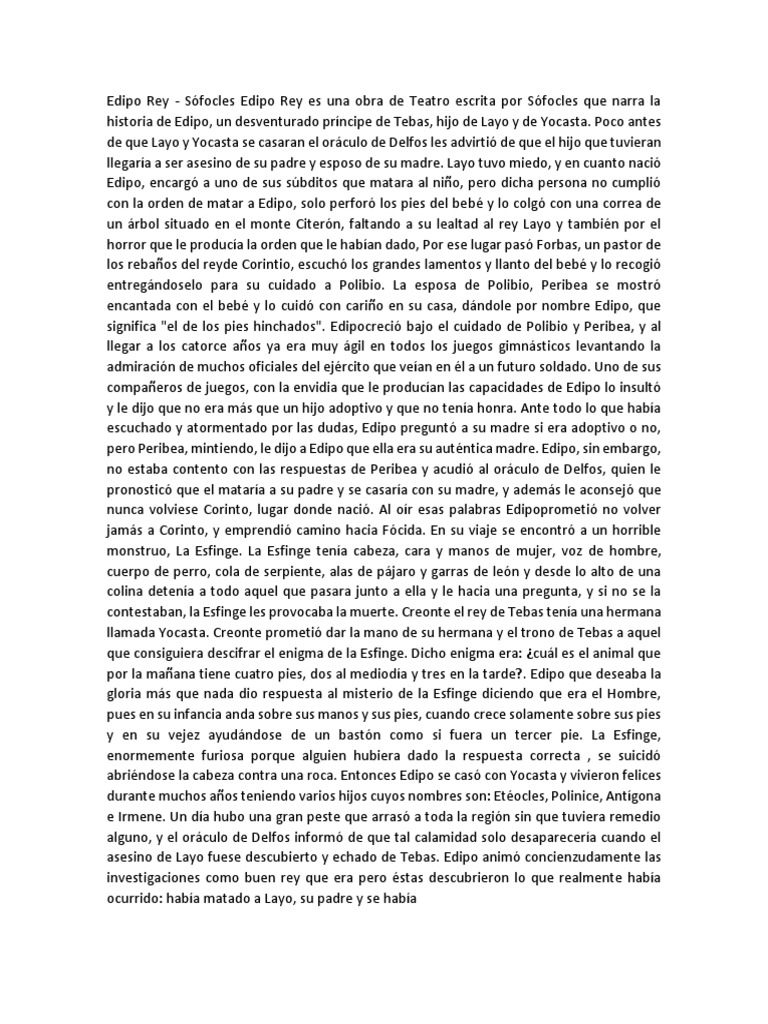 Edipo Rey - Sófocles Edipo Rey es una obra de Teatro escrita por Sófocles que narra la historia de Edipo, un desventurado príncipe de Tebas, hijo de Layo y de Yocasta. Poco antes de que Layo y Yocasta se casaran el oráculo de Delfos les advirtió de que el hijo que tuvieran llegaría a ser asesino de su padre y esposo de su madre. Layo tuvo miedo, y en cuanto nació Edipo, encargó a uno de sus súbditos que matara al niño, pero dicha persona no cumplió con la orden de matar a Edipo, solo perforó los pies del bebé y lo colgó con una correa de un árbol situado en el monte Citerón, faltando a su lealtad al rey Layo y también por el horror que le producía la orden que le habían dado, Por ese lugar pasó Forbas, un pastor de los rebaños del reyde Corintio, escuchó los grandes lamentos y llanto del bebé y lo recogió entregándoselo para su cuidado a Polibio. La esposa de Polibio, Peribea se mostró encantada con el bebé y lo cuidó con cariño en su casa, dándole por nombre Edipo, que significa "el de los pies hinchados". Edipocreció bajo el cuidado de Polibio y Peribea, y al llegar a los catorce años ya era muy ágil en todos los juegos gimnásticos levantando la admiración de muchos oficiales del ejército que veían en él a un futuro soldado. Uno de sus compañeros de juegos, con la envidia que le producían las capacidades de Edipo lo insultó y le dijo que no era más que un hijo adoptivo y que no tenía honra. Ante todo lo que había escuchado y atormentado por las dudas, Edipo preguntó a su madre si era adoptivo o no, pero Peribea, mintiendo, le dijo a Edipo que ella era su auténtica madre. Edipo, sin embargo, no estaba contento con las respuestas de Peribea y acudió al oráculo de Delfos, quien le pronosticó que el mataría a su padre y se casaría con su madre, y además le aconsejó que nunca volviese Corinto, lugar donde nació. Al oír esas palabras Edipoprometió no volver jamás a Corinto, y emprendió camino hacia Fócida. En su viaje se encontró a un horrible monstruo, La Esfinge. La Esfinge tenía cabeza, cara y manos de mujer, voz de hombre, cuerpo de perro, cola de serpiente, alas de pájaro y garras de león y desde lo alto de una colina detenía a todo aquel que pasara junto a ella y le hacia una pregunta, y si no se la contestaban, la Esfinge les provocaba la muerte. Creonte el rey de Tebas tenía una hermana llamada Yocasta. Creonte prometió dar la mano de su hermana y el trono de Tebas a aquel que consiguiera descifrar el enigma de la Esfinge. Dicho enigma era: ¿cuál es el animal que por la mañana tiene cuatro pies, dos al mediodía y tres en la tarde?. Edipo que deseaba la gloria más que nada dio respuesta al misterio de la Esfinge diciendo que era el Hombre, pues en su infancia anda sobre sus manos y sus pies, cuando crece solamente sobre sus pies y en su vejez ayudándose de un bastón como si fuera un tercer pie. La Esfinge, enormemente furiosa porque alguien hubiera dado la respuesta correcta , se suicidó abriéndose la cabeza contra una roca. Entonces Edipo se casó con Yocasta y vivieron felices durante muchos años teniendo varios hijos cuyos nombres son: Etéocles, Polinice, Antigona e Irmene. Un día hubo una gran peste que arrasó a toda la región sin que tuviera remedio alguno, y el oráculo de Delfos informó de que tal calamidad solo desaparecería cuando el asesino de Layo fuese descubierto y echado de Tebas. Edipo animó concienzudamente las investigaciones como buen rey que era pero éstas descubrieron lo que realmente había ocurrido: había matado a Layo, su padre y se había